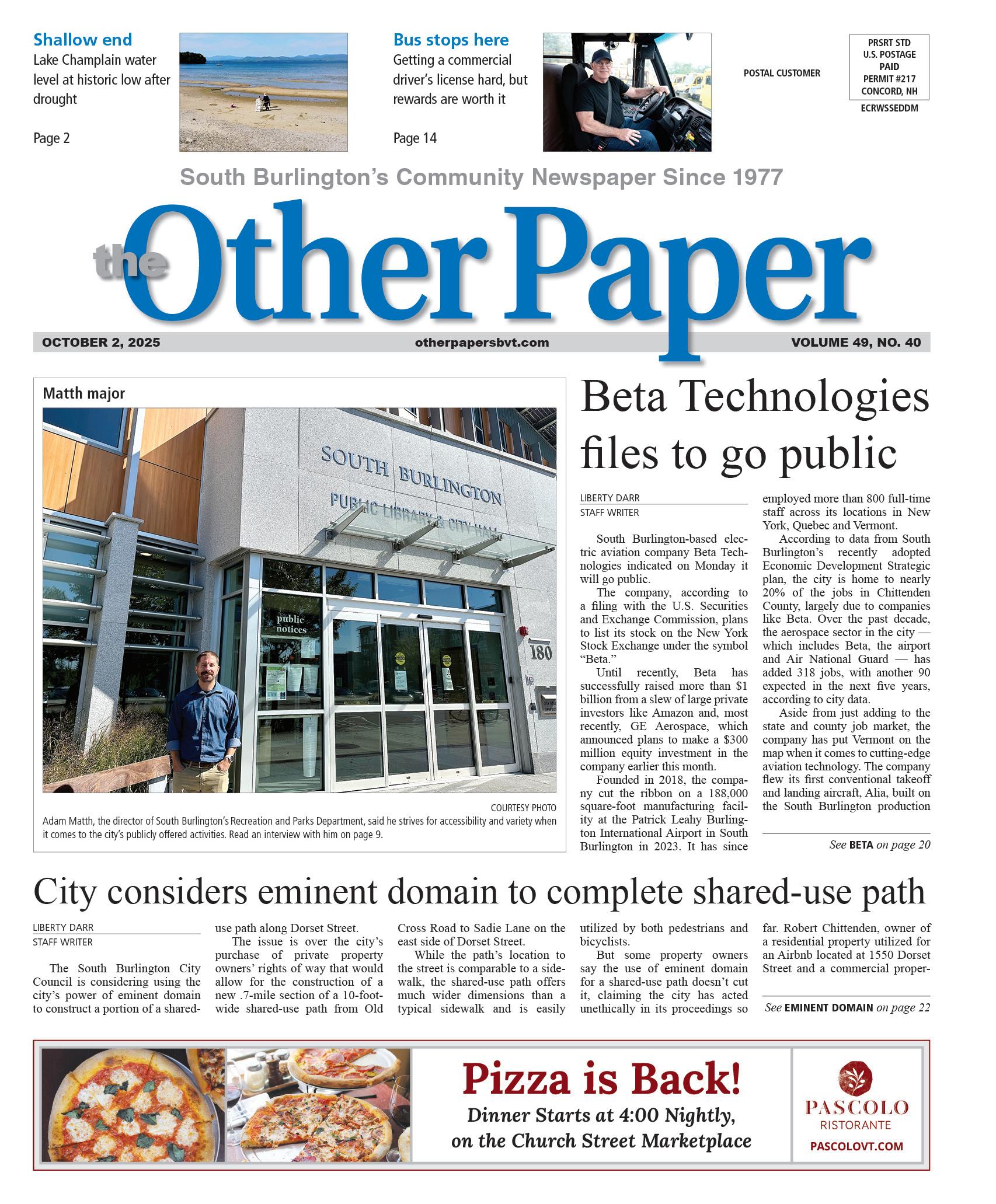 Shallow end
Lake Champlain water level at historic low after drought

Page 2

Bus stops here
Getting a commercial driver's license hard, but rewards are worth it

Page 14

POSTAL CUSTOMER

PRSRT STD
U.S. POSTAGE
PAID
PERMIT #217
CONCORD, NH
ECRWSSEDDM

South Burlington's Community Newspaper Since 1977

the Other Paper

OCTOBER 2, 2025 otherpapersbvt.com VOLUME 49, NO. 40

Matth major

SOUTH BURLINGTON
PUBLIC LIBRARY & CITY HALL
public notices
180

COURTESY PHOTO
Adam Matth, the director of South Burlington's Recreation and Parks Department, said he strives for accessibility and variety when it comes to the city's publicly offered activities. Read an interview with him on page 9.

Beta Technologies files to go public

LIBERTY DARR
STAFF WRITER

South Burlington-based electric aviation company Beta Technologies indicated on Monday it will go public.

The company, according to a filing with the U.S. Securities and Exchange Commission, plans to list its stock on the New York Stock Exchange under the symbol "Beta."

Until recently, Beta has successfully raised more than $1 billion from a slew of large private investors like Amazon and, most recently, GE Aerospace, which announced plans to make a $300 million equity investment in the company earlier this month.

Founded in 2018, the company cut the ribbon on a 188,000 square-foot manufacturing facility at the Patrick Leahy Burlington International Airport in South Burlington in 2023. It has since employed more than 800 full-time staff across its locations in New York, Quebec and Vermont.

According to data from South Burlington's recently adopted Economic Development Strategic plan, the city is home to nearly 20% of the jobs in Chittenden County, largely due to companies like Beta. Over the past decade, the aerospace sector in the city — which includes Beta, the airport and Air National Guard — has added 318 jobs, with another 90 expected in the next five years, according to city data.

Aside from just adding to the state and county job market, the company has put Vermont on the map when it comes to cutting-edge aviation technology. The company flew its first conventional takeoff and landing aircraft, Alia, built on the South Burlington production

See BETA on page 20

City considers eminent domain to complete shared-use path

LIBERTY DARR
STAFF WRITER

The South Burlington City Council is considering using the city's power of eminent domain to construct a portion of a shared-use path along Dorset Street.

The issue is over the city's purchase of private property owners' rights of way that would allow for the construction of a new .7-mile section of a 10-foot-wide shared-use path from Old Cross Road to Sadie Lane on the east side of Dorset Street.

While the path's location to the street is comparable to a sidewalk, the shared-use path offers much wider dimensions than a typical sidewalk and is easily utilized by both pedestrians and bicyclists.

But some property owners say the use of eminent domain for a shared-use path doesn't cut it, claiming the city has acted unethically in its proceedings so far. Robert Chittenden, owner of a residential property utilized for an Airbnb located at 1550 Dorset Street and a commercial proper-

See EMINENT DOMAIN on page 22

Pizza is Back!
Dinner Starts at 4:00 Nightly,
on the Church Street Marketplace

PASCOLO
RISTORANTE
PASCOLOVT.COM